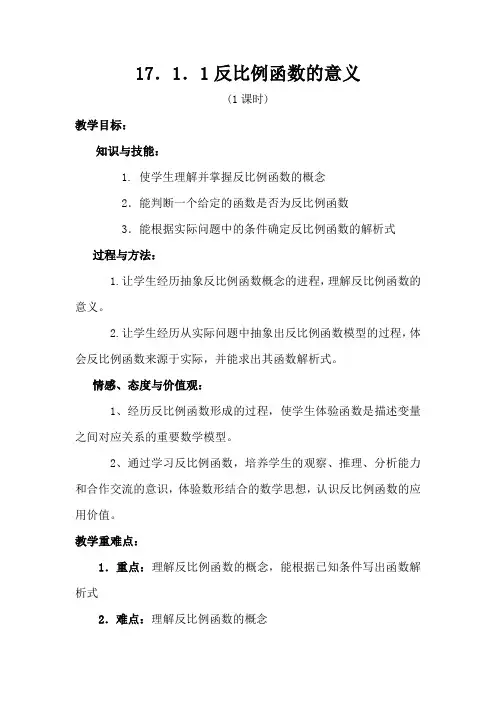 17．1．1反比例函数的意义

（1课时）

教学目标：

知识与技能：

1．使学生理解并掌握反比例函数的概念

2．能判断一个给定的函数是否为反比例函数

3．能根据实际问题中的条件确定反比例函数的解析式

过程与方法：

1.让学生经历抽象反比例函数概念的进程，理解反比例函数的意义。

2.让学生经历从实际问题中抽象出反比例函数模型的过程，体会反比例函数来源于实际，并能求出其函数解析式。

情感、态度与价值观：

1、经历反比例函数形成的过程，使学生体验函数是描述变量之间对应关系的重要数学模型。

2、通过学习反比例函数，培养学生的观察、推理、分析能力和合作交流的意识，体验数形结合的数学思想，认识反比例函数的应用价值。

教学重难点：

1．重点：理解反比例函数的概念，能根据已知条件写出函数解析式

2．难点：理解反比例函数的概念